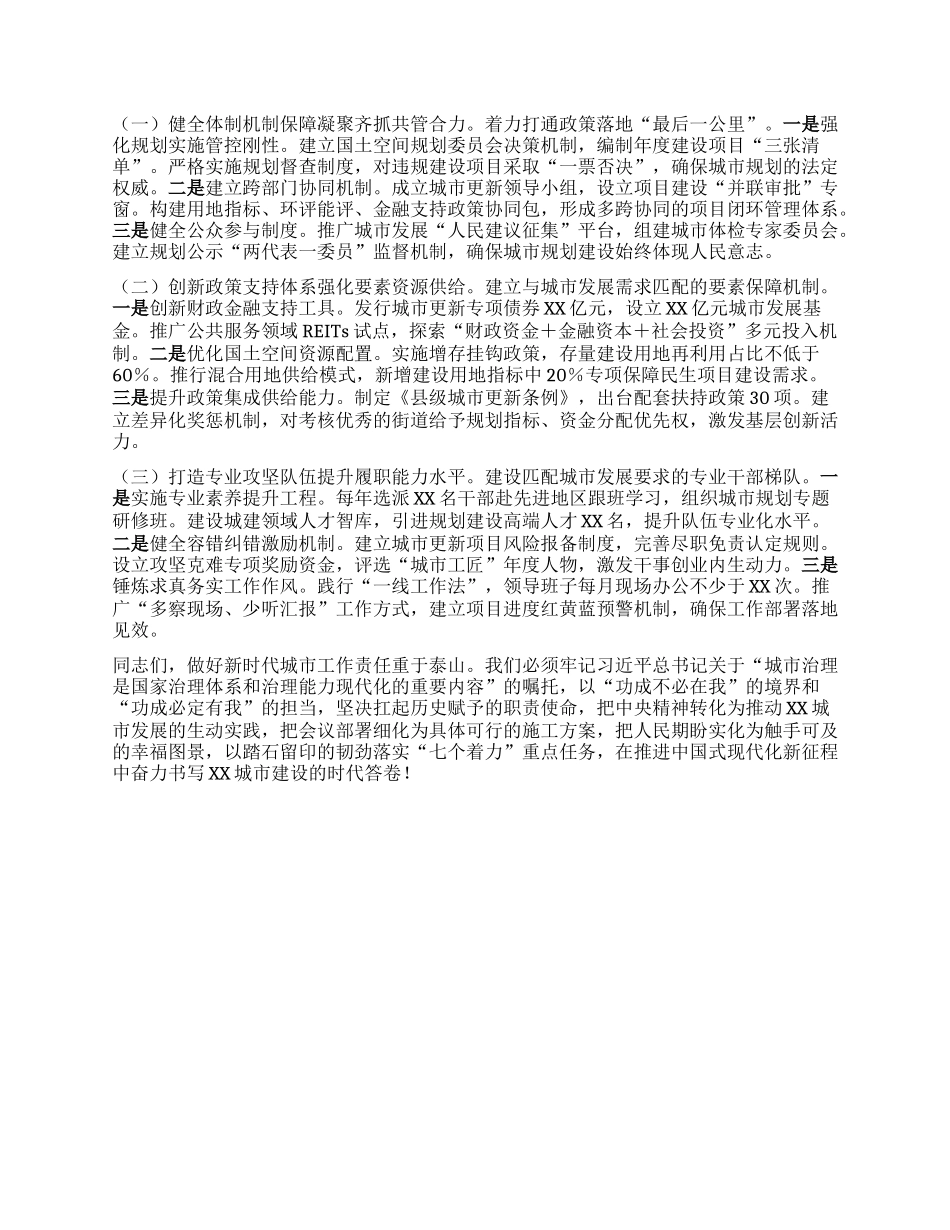 （一）健全体制机制保障凝聚齐抓共管合力。着力打通政策落地“最后一公里”。一是强化规划实施管控刚性。建立国土空间规划委员会决策机制，编制年度建设项目“三张清单”。严格实施规划督查制度，对违规建设项目采取“一票否决”，确保城市规划的法定权威。二是建立跨部门协同机制。成立城市更新领导小组，设立项目建设“并联审批”专窗。构建用地指标、环评能评、金融支持政策协同包，形成多跨协同的项目闭环管理体系。三是健全公众参与制度。推广城市发展“人民建议征集”平台，组建城市体检专家委员会。建立规划公示“两代表一委员”监督机制，确保城市规划建设始终体现人民意志。

（二）创新政策支持体系强化要素资源供给。建立与城市发展需求匹配的要素保障机制。一是创新财政金融支持工具。发行城市更新专项债券XX亿元，设立XX亿元城市发展基金。推广公共服务领域REITs试点，探索“财政资金＋金融资本＋社会投资”多元投入机制。二是优化国土空间资源配置。实施增存挂钩政策，存量建设用地再利用占比不低于60%。推行混合用地供给模式，新增建设用地指标中20%专项保障民生项目建设需求。三是提升政策集成供给能力。制定《县级城市更新条例》，出台配套扶持政策30项。建立差异化奖惩机制，对考核优秀的街道给予规划指标、资金分配优先权，激发基层创新活力。

（三）打造专业攻坚队伍提升履职能力水平。建设匹配城市发展要求的专业干部梯队。一是实施专业素养提升工程。每年选派XX名干部赴先进地区跟班学习，组织城市规划专题研修班。建设城建领域人才智库，引进规划建设高端人才XX名，提升队伍专业化水平。二是健全容错纠错激励机制。建立城市更新项目风险报备制度，完善尽职免责认定规则。设立攻坚克难专项奖励资金，评选“城市工匠”年度人物，激发干事创业内生动力。三是锤炼求真务实工作作风。践行“一线工作法”，领导班子每月现场办公不少于XX次。推广“多察现场、少听汇报”工作方式，建立项目进度红黄蓝预警机制，确保工作部署落地见效。

同志们，做好新时代城市工作责任重于泰山。我们必须牢记习近平总书记关于“城市治理是国家治理体系和治理能力现代化的重要内容”的嘱托，以“功成不必在我”的境界和“功成必定有我”的担当，坚决扛起历史赋予的职责使命，把中央精神转化为推动XX城市发展的生动实践，把会议部署细化为具体可行的施工方案，把人民期盼实化为触手可及的幸福图景，以踏石留印的韧劲落实“七个着力”重点任务，在推进中国式现代化新征程中奋力书写XX城市建设的时代答卷！